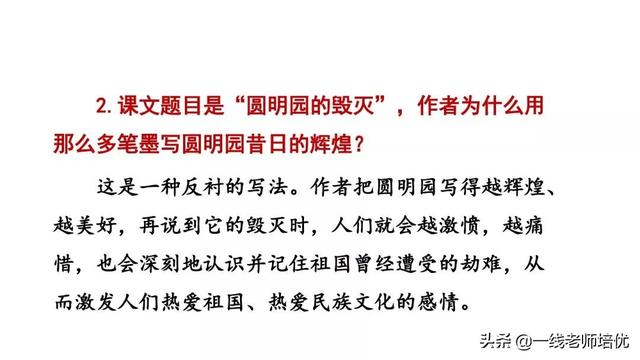 2. 课文题目是“圆明园的毁灭”，作者为什么用那么多笔墨写圆明园昔日的辉煌？

这是一种反衬的写法。作者把圆明园写得越辉煌、越美好，再说到它的毁灭时，人们就会越激愤，越痛惜，也会深刻地认识并记住祖国曾经遭受的劫难，从而激发人们热爱祖国、热爱民族文化的感情。

头条 @一线老师培优